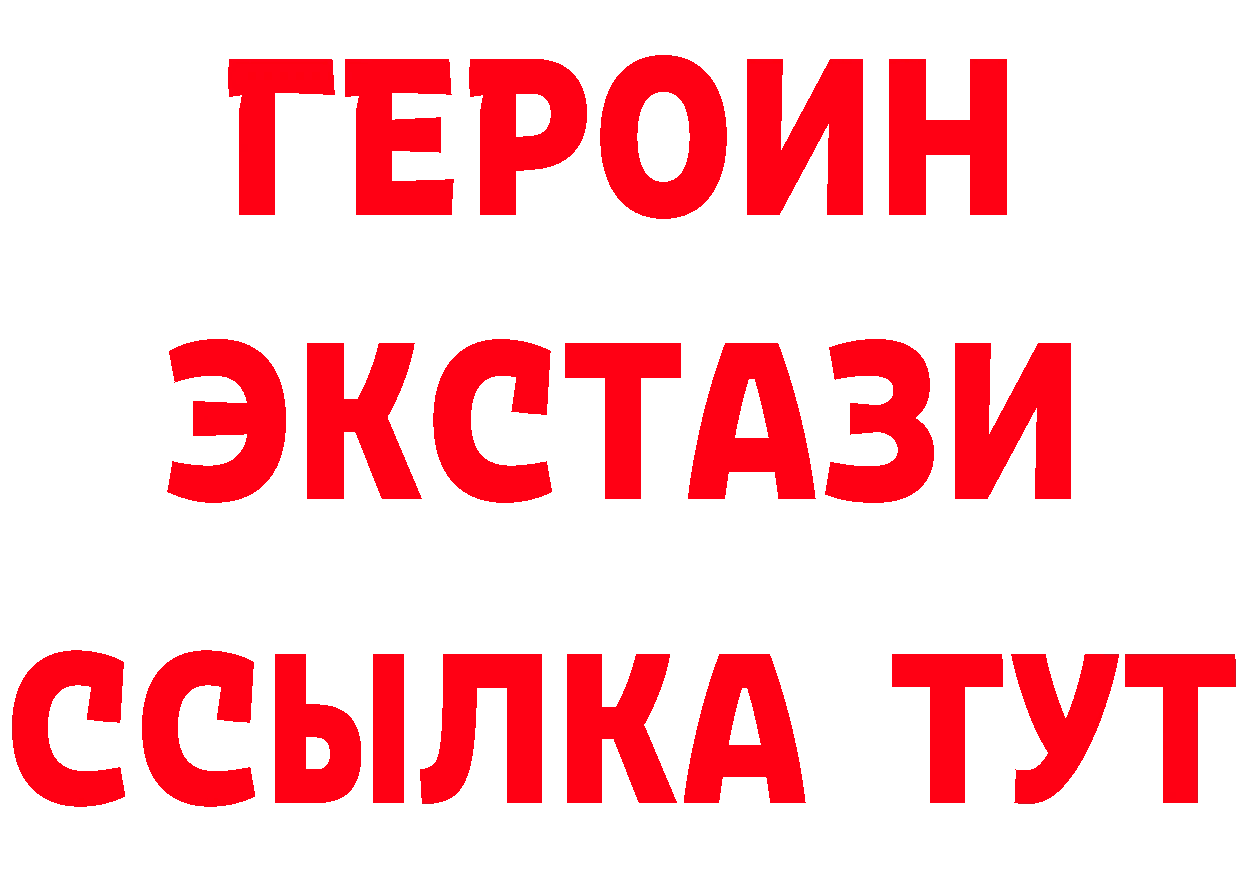 ГЕРОИН
ЭКСТАЗИ
ССЫЛКА ТУТ